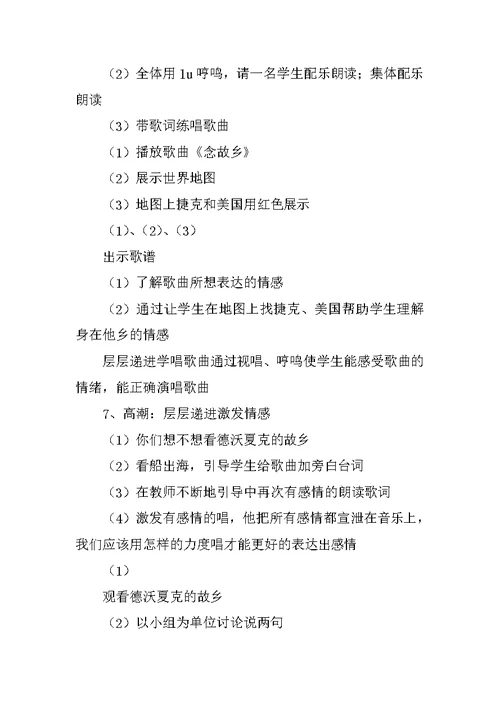 （2）全体用 lu 哼鸣，请一名学生配乐朗读；集体配乐朗读

（3）带歌词练唱歌曲

（1）播放歌曲《念故乡》

（2）展示世界地图

（3）地图上捷克和美国用红色展示

（1）、（2）、（3）

出示歌谱

（1）了解歌曲所想表达的情感

（2）通过让学生在地图上找捷克、美国帮助学生理解身在他乡的情感

层层递进学唱歌曲通过视唱、哼鸣使学生能感受歌曲的情绪，能正确演唱歌曲

7、高潮：层层递进激发情感

（1）你们想不想看德沃夏克的故乡

（2）看船出海，引导学生给歌曲加旁白台词

（3）在教师不断地引导中再次有感情的朗读歌词

（4）激发有感情的唱，他把所有感情都宣泄在音乐上，我们应该用怎样的力度唱才能更好的表达出感情

（1）

观看德沃夏克的故乡

（2）以小组为单位讨论说两句